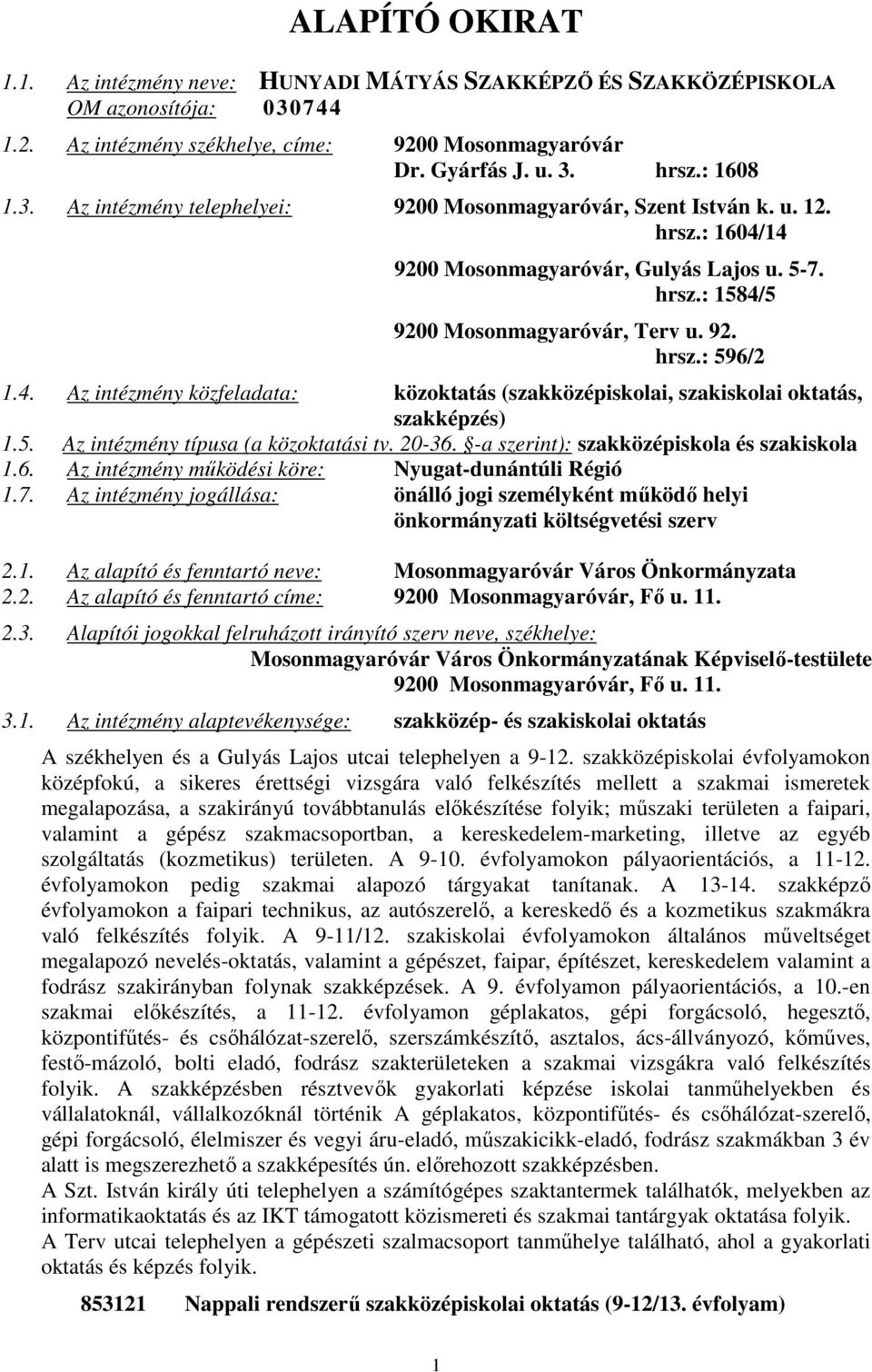 ALAPÍTÓ OKIRAT

1.1. Az intézmény neve: HUNYADI MÁTYÁS SZAKKÉPZŐ ÉS SZAKKÖZÉPISKOLA
OM azonosítója: 030744

1.2. Az intézmény székhelye, címe: 9200 Mosonmagyaróvár
Dr. Gyárfás J. u. 3. hrsz.: 1608

1.3. Az intézmény telephelyei: 9200 Mosonmagyaróvár, Szent István k. u. 12.
hrsz.: 1604/14

9200 Mosonmagyaróvár, Gulyás Lajos u. 5-7.
hrsz.: 1584/5

9200 Mosonmagyaróvár, Terv u. 92.
hrsz.: 596/2

1.4. Az intézmény közfeladata: közoktatás (szakközépiskolai, szakiskolai oktatás, szakképzés)

1.5. Az intézmény típusa (a közoktatási tv. 20-36. §-a szerint): szakközépiskola és szakiskola

1.6. Az intézmény működési köre: Nyugat-dunántúli Régió

1.7. Az intézmény jogállása: önálló jogi személyként működő helyi önkormányzati költségvetési szerv

2.1. Az alapító és fenntartó neve: Mosonmagyaróvár Város Önkormányzata

2.2. Az alapító és fenntartó címe: 9200 Mosonmagyaróvár, Fő u. 11.

2.3. Alapítói jogokkal felruházott irányító szerv neve, székhelye:
Mosonmagyaróvár Város Önkormányzatának Képviselő-testülete
9200 Mosonmagyaróvár, Fő u. 11.

3.1. Az intézmény alaptevékenysége: szakközép- és szakiskolai oktatás

A székhelyen és a Gulyás Lajos utcai telephelyen a 9-12. szakközépiskolai évfolyamokon középfokú, a sikeres érettségi vizsgára való felkészítés mellett a szakmai ismeretek megalapozása, a szakirányú továbbtanulás előkészítése folyik; műszaki területen a faipari, valamint a gépész szakmacsoportban, a kereskedelem-marketing, illetve az egyéb szolgáltatás (kozmetikus) területen. A 9-10. évfolyamokon pályaorientációs, a 11-12. évfolyamokon pedig szakmai alapozó tárgyakat tanítanak. A 13-14. szakképző évfolyamokon a faipari technikus, az autószerelő, a kereskedő és a kozmetikus szakmákra való felkészítés folyik. A 9-11/12. szakiskolai évfolyamokon általános műveltséget megalapozó nevelés-oktatás, valamint a gépészet, faipar, építészet, kereskedelem valamint a fodrász szakirányban folynak szakképzések. A 9. évfolyamon pályaorientációs, a 10.-en szakmai előkészítés, a 11-12. évfolyamon géplakatos, gépi forgácsoló, hegesztő, központifűtés- és csőhálózat-szerelő, szerszámkészítő, asztalos, ács-állványozó, kőműves, festő-mázoló, bolti eladó, fodrász szakterületeken a szakmai vizsgákra való felkészítés folyik. A szakképzésben résztvevők gyakorlati képzése iskolai tanműhelyekben és vállalatoknál, vállalkozóknál történik A géplakatos, központifűtés- és csőhálózat-szerelő, gépi forgácsoló, élelmiszer és vegyi áru-eladó, műszakicikk-eladó, fodrász szakmákban 3 év alatt is megszerezhető a szakképesítés ún. előrehozott szakképzésben.
A Szt. István király úti telephelyen a számítógépes szaktantermek találhatók, melyekben az informatikaoktatás és az IKT támogatott közismereti és szakmai tantárgyak oktatása folyik.
A Terv utcai telephelyen a gépészeti szalmacsoport tanműhelye található, ahol a gyakorlati oktatás és képzés folyik.

853121 Nappali rendszerű szakközépiskolai oktatás (9-12/13. évfolyam)

1